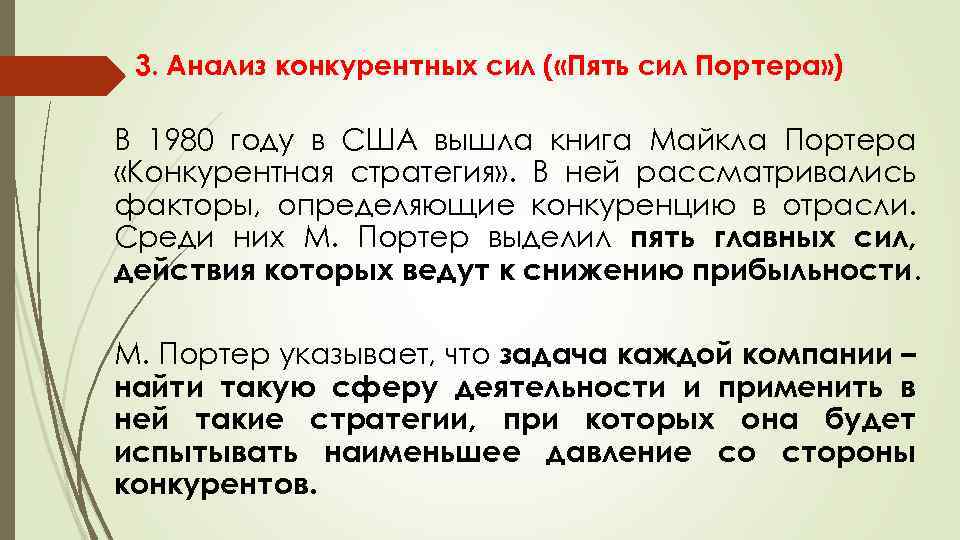 3. Анализ конкурентных сил («Пять сил Портера»)

В 1980 году в США вышла книга Майкла Портера «Конкурентная стратегия». В ней рассматривались факторы, определяющие конкуренцию в отрасли. Среди них М. Портер выделил пять главных сил, действия которых ведут к снижению прибыльности.

М. Портер указывает, что задача каждой компании – найти такую сферу деятельности и применить в ней такие стратегии, при которых она будет испытывать наименьшее давление со стороны конкурентов.